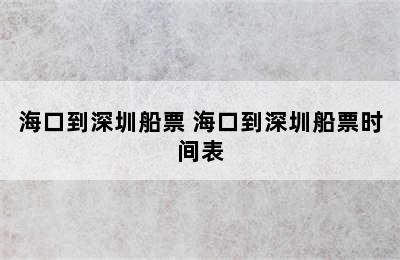 海口到深圳船票 海口到深圳船票时间表